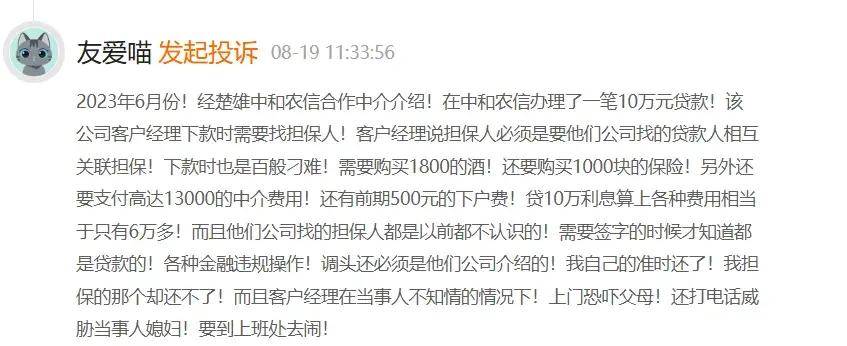 友爱喵 发起投诉 08-19 11:33:56

2023年6月份！经楚雄中和农信合作中介介绍！在中和农信办理了一笔10万元贷款！该公司客户经理下款时需要找担保人！客户经理说担保人必须是要他们公司找的贷款人相互关联担保！下款时也是百般刁难！需要购买1800的酒！还要购买1000块的保险！另外还要支付高达13000的中介费用！还有前期500元的下户费！贷10万利息算上各种费用相当于只有6万多！而且他们公司找的担保人都是以前都不认识的！需要签字的时候才知道都是贷款的！各种金融违规操作！调头还必须是他们公司介绍的！我自己的准时还了！我担保的那个却还不了！而且客户经理在当事人不知情的情况下！上门恐吓父母！还打电话威胁当事人媳妇！要到上班处去闹！